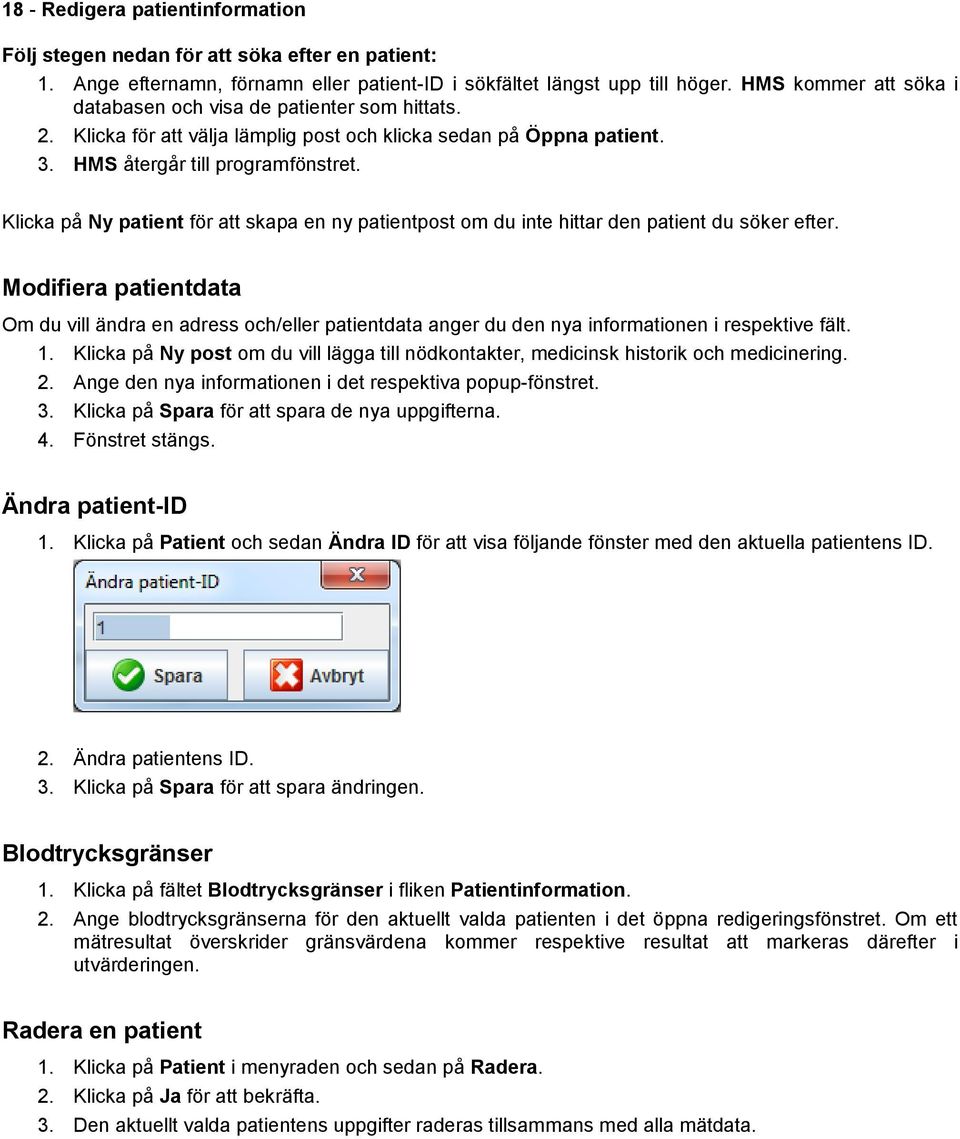 18 - Redigera patientinformation

Följ stegen nedan för att söka efter en patient:
1. Ange efternamn, förnamn eller patient-ID i sökfältet längst upp till höger. HMS kommer att söka i databasen och visa de patienter som hittats.
2. Klicka för att välja lämplig post och klicka sedan på Öppna patient.
3. HMS återgår till programfönstret.

Klicka på Ny patient för att skapa en ny patientpost om du inte hittar den patient du söker efter.

Modifiera patientdata

Om du vill ändra en adress och/eller patientdata anger du den nya informationen i respektive fält.
1. Klicka på Ny post om du vill lägga till nödkontakter, medicinsk historik och medicinering.
2. Ange den nya informationen i det respektiva popup-fönstret.
3. Klicka på Spara för att spara de nya uppgifterna.
4. Fönstret stängs.

Ändra patient-ID

1. Klicka på Patient och sedan Ändra ID för att visa följande fönster med den aktuella patientens ID.

Ändra patient-ID
1
Spara
Avbryt

2. Ändra patientens ID.
3. Klicka på Spara för att spara ändringen.

Blodtrycksgränser

1. Klicka på fältet Blodtrycksgränser i fliken Patientinformation.
2. Ange blodtrycksgränserna för den aktuellt valda patienten i det öppna redigeringsfönstret. Om ett mätresultat överskrider gränsvärdena kommer respektive resultat att markeras därefter i utvärderingen.

Radera en patient

1. Klicka på Patient i menyraden och sedan på Radera.
2. Klicka på Ja för att bekräfta.
3. Den aktuellt valda patientens uppgifter raderas tillsammans med alla mätdata.